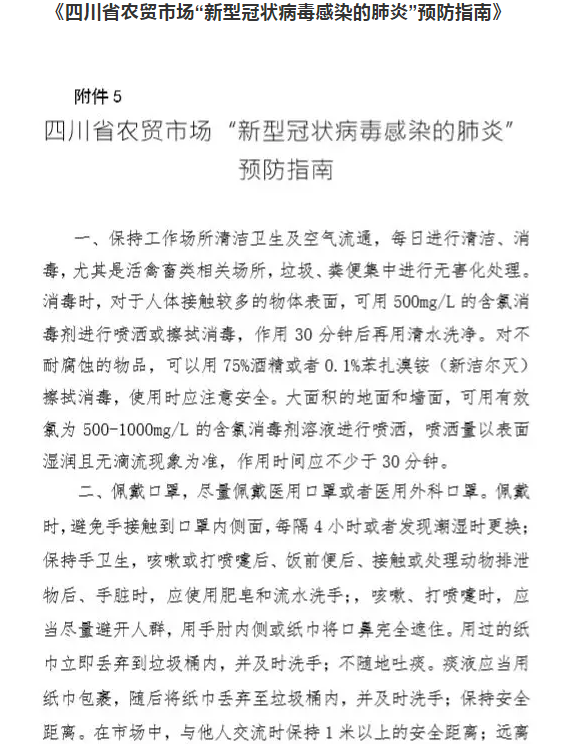 《四川省农贸市场“新型冠状病毒感染的肺炎”预防指南》

附件 5

四川省农贸市场 “新型冠状病毒感染的肺炎” 预防指南

一、保持工作场所清洁卫生及空气流通，每日进行清洁、消毒，尤其是活禽畜类相关场所，垃圾、粪便集中进行无害化处理。消毒时，对于人体接触较多的物体表面，可用 500mg/L 的含氯消毒剂进行喷洒或擦拭消毒，作用 30 分钟后再用清水洗净。对不耐腐蚀的物品，可以用 75%酒精或者 0.1%苯扎溴铵（新洁尔灭）擦拭消毒，使用时应注意安全。大面积的地面和墙面，可用有效氯为 500-1000mg/L 的含氯消毒剂溶液进行喷洒，喷洒量以表面湿润且无滴流现象为准，作用时间应不少于 30 分钟。

二、佩戴口罩，尽量佩戴医用口罩或者医用外科口罩。佩戴时，避免手接触到口罩内侧面，每隔 4 小时或者发现潮湿时更换；保持手卫生，咳嗽或打喷嚏后、饭前便后、接触或处理动物排泄物后、手脏时，应使用肥皂和流水洗手；，咳嗽、打喷嚏时，应当尽量避开人群，用手肘内侧或纸巾将口鼻完全遮住。用过的纸巾立即丢弃到垃圾桶内，并及时洗手；不随地吐痰。痰液应当用纸巾包裹，随后将纸巾丢弃至垃圾桶内，并及时洗手；保持安全距离。在市场中，与他人交流时保持 1 米以上的安全距离；远离